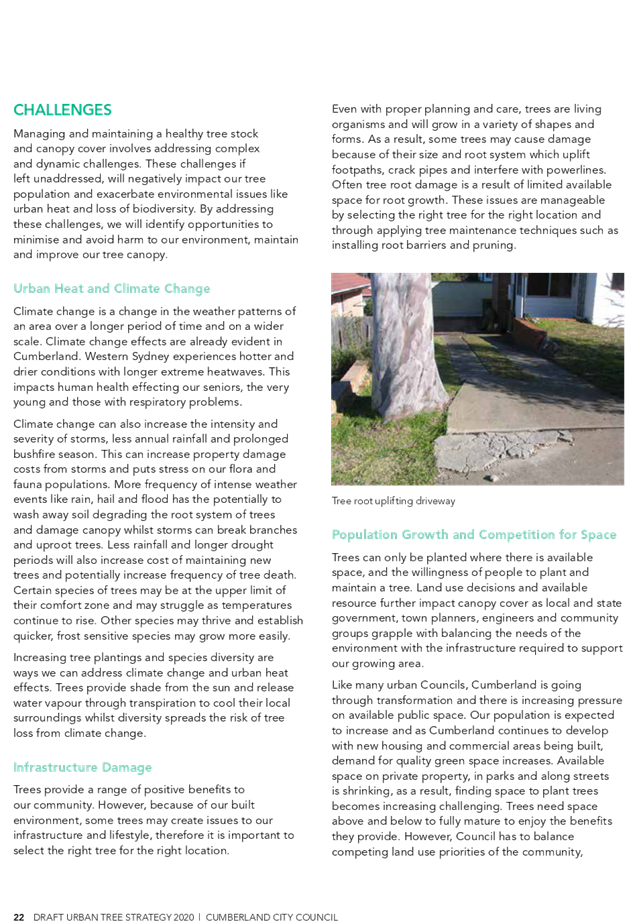 CHALLENGES

Managing and maintaining a healthy tree stock and canopy cover involves addressing complex and dynamic challenges. These challenges if left unaddressed, will negatively impact our tree population and exacerbate environmental issues like urban heat and loss of biodiversity. By addressing these challenges, we will identify opportunities to minimise and avoid harm to our environment, maintain and improve our tree canopy.

Urban Heat and Climate Change

Climate change is a change in the weather patterns of an area over a longer period of time and on a wider scale. Climate change effects are already evident in Cumberland. Western Sydney experiences hotter and drier conditions with longer extreme heatwaves. This impacts human health effecting our seniors, the very young and those with respiratory problems.

Climate change can also increase the intensity and severity of storms, less annual rainfall and prolonged bushfire season. This can increase property damage costs from storms and puts stress on our flora and fauna populations. More frequency of intense weather events like rain, hail and flood has the potentially to wash away soil degrading the root system of trees and damage canopy whilst storms can break branches and uproot trees. Less rainfall and longer drought periods will also increase cost of maintaining new trees and potentially increase frequency of tree death. Certain species of trees may be at the upper limit of their comfort zone and may struggle as temperatures continue to rise. Other species may thrive and establish quicker, frost sensitive species may grow more easily.

Increasing tree plantings and species diversity are ways we can address climate change and urban heat effects. Trees provide shade from the sun and release water vapour through transpiration to cool their local surroundings whilst diversity spreads the risk of tree loss from climate change.

Infrastructure Damage

Trees provide a range of positive benefits to our community. However, because of our built environment, some trees may create issues to our infrastructure and lifestyle, therefore it is important to select the right tree for the right location.

Even with proper planning and care, trees are living organisms and will grow in a variety of shapes and forms. As a result, some trees may cause damage because of their size and root system which uplift footpaths, crack pipes and interfere with powerlines. Often tree root damage is a result of limited available space for root growth. These issues are manageable by selecting the right tree for the right location and through applying tree maintenance techniques such as installing root barriers and pruning.

Tree root uplifting driveway

Population Growth and Competition for Space

Trees can only be planted where there is available space, and the willingness of people to plant and maintain a tree. Land use decisions and available resource further impact canopy cover as local and state government, town planners, engineers and community groups grapple with balancing the needs of the environment with the infrastructure required to support our growing area.

Like many urban Councils, Cumberland is going through transformation and there is increasing pressure on available public space. Our population is expected to increase and as Cumberland continues to develop with new housing and commercial areas being built, demand for quality green space increases. Available space on private property, in parks and along streets is shrinking, as a result, finding space to plant trees becomes increasing challenging. Trees need space above and below to fully mature to enjoy the benefits they provide. However, Council has to balance competing land use priorities of the community,

22 DRAFT URBAN TREE STRATEGY 2020 | CUMBERLAND CITY COUNCIL